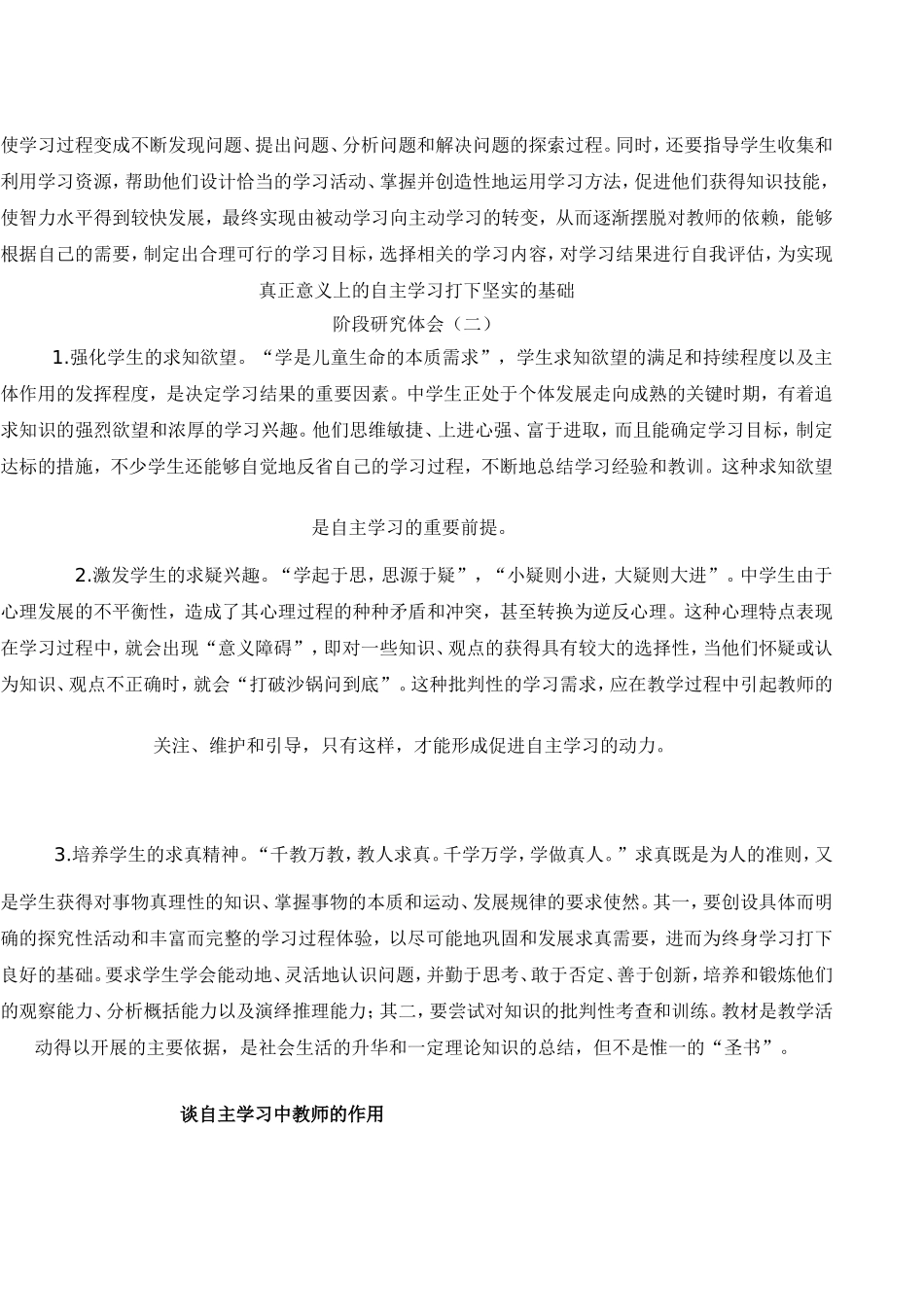 使学习过程变成不断发现问题、提出问题、分析问题和解决问题的探索过程。同时，还要指导学生收集和利用学习资源，帮助他们设计恰当的学习活动、掌握并创造性地运用学习方法，促进他们获得知识技能，使智力水平得到较快发展，最终实现由被动学习向主动学习的转变，从而逐渐摆脱对教师的依赖，能够根据自己的需要，制定出合理可行的学习目标，选择相关的学习内容，对学习结果进行自我评估，为实现真正意义上的自主学习打下坚实的基础

阶段研究体会（二）

1.强化学生的求知欲望。“学是儿童生命的本质需求”，学生求知欲望的满足和持续程度以及主体作用的发挥程度，是决定学习结果的重要因素。中学生正处于个体发展走向成熟的关键时期，有着追求知识的强烈欲望和浓厚的学习兴趣。他们思维敏捷、上进心强、富于进取，而且能确定学习目标，制定达标的措施，不少学生还能够自觉地反省自己的学习过程，不断地总结学习经验和教训。这种求知欲望是自主学习的重要前提。

2.激发学生的求疑兴趣。“学起于思，思源于疑”，“小疑则小进，大疑则大进”。中学生由于心理发展的不平衡性，造成了其心理过程的种种矛盾和冲突，甚至转换为逆反心理。这种心理特点表现在学习过程中，就会出现“意义障碍”，即对一些知识、观点的获得具有较大的选择性，当他们怀疑或认为知识、观点不正确时，就会“打破沙锅问到底”。这种批判性的学习需求，应在教学过程中引起教师的关注、维护和引导，只有这样，才能形成促进自主学习的动力。

3.培养学生的求真精神。“千教万教，教人求真。千学万学，学做真人。”求真既是为人的准则，又是学生获得对事物真理性的知识、掌握事物的本质和运动、发展规律的要求使然。其一，要创设具体而明确的探究性活动和丰富而完整的学习过程体验，以尽可能地巩固和发展求真需要，进而为终身学习打下良好的基础。要求学生学会能动地、灵活地认识问题，并勤于思考、敢于否定、善于创新，培养和锻炼他们的观察能力、分析概括能力以及演绎推理能力；其二，要尝试对知识的批判性考查和训练。教材是教学活动得以开展的主要依据，是社会生活的升华和一定理论知识的总结，但不是惟一的“圣书”。

谈自主学习中教师的作用